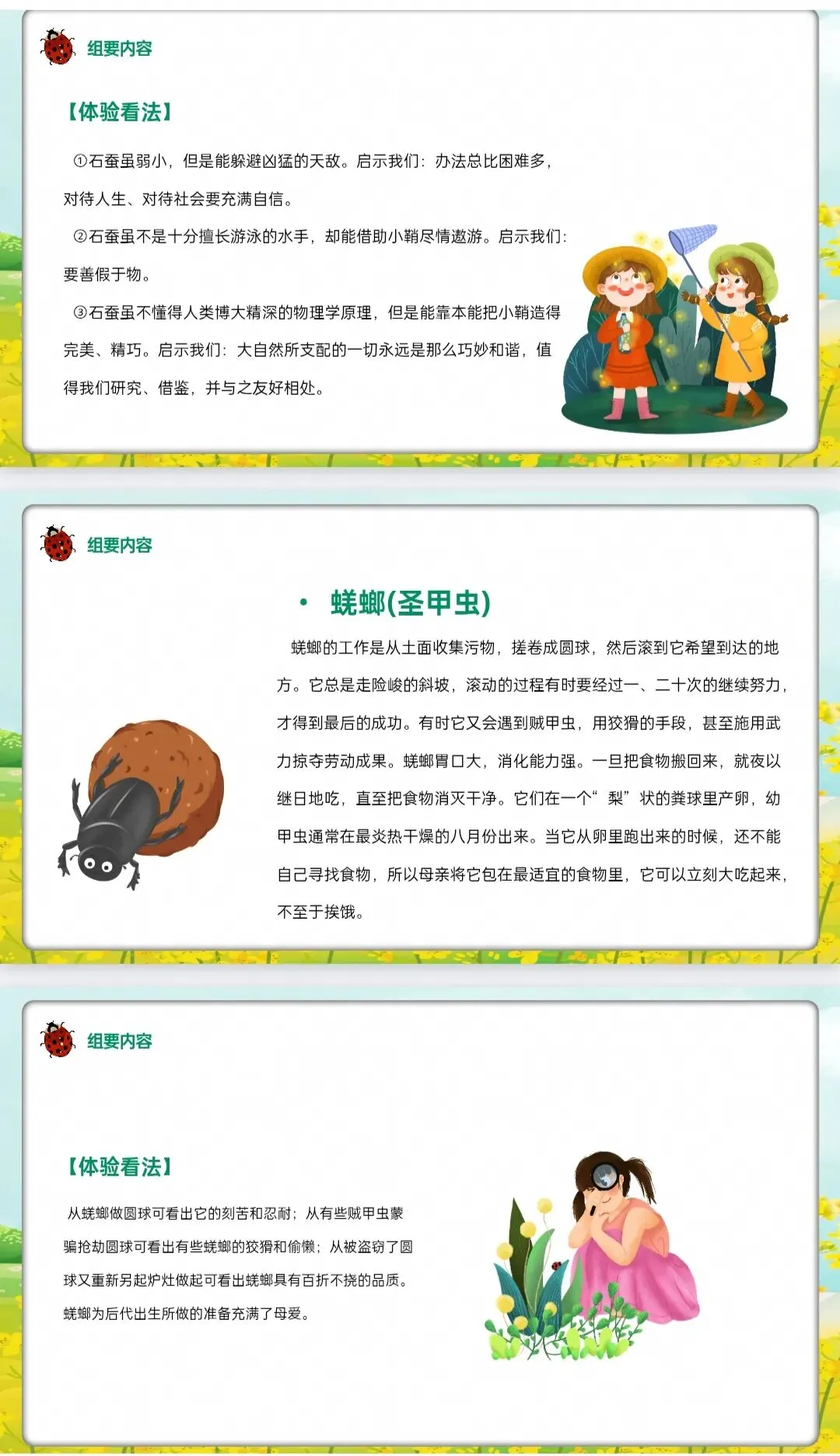 组要内容

【体验看法】

①石蚕虽弱小，但是能躲避凶猛的天敌。启示我们：办法总比困难多，对待人生、对待社会要充满自信。

②石蚕虽不是十分擅长游泳的水手，却能借助小鞘尽情遨游。启示我们：要善假于物。

③石蚕虽不懂得人类博大精深的物理学原理，但是能靠本能把小鞘造得完美、精巧。启示我们：大自然所支配的一切永远是那么巧妙和谐，值得我们研究、借鉴，并与之友好相处。

组要内容

• 蜣螂(圣甲虫)

蜣螂的工作是从土面收集污物，搓卷成圆球，然后滚到它希望到达的地方。它总是走险峻的斜坡，滚动的过程有时要经过一、二十次的继续努力，才得到最后的成功。有时它又会遇到贼甲虫，用狡猾的手段，甚至施用武力掠夺劳动成果。蜣螂胃口大，消化能力强。一旦把食物搬回来，就夜以继日地吃，直至把食物消灭干净。它们在一个“梨”状的粪球里产卵，幼甲虫通常在最炎热干燥的八月份出来。当它从卵里跑出来的时候，还不能自己寻找食物，所以母亲将它包在最适宜的食物里，它可以立刻大吃起来，不至于挨饿。

组要内容

【体验看法】

从蜣螂做圆球可看出它的刻苦和忍耐；从有些贼甲虫蒙骗抢劫圆球可看出有些蜣螂的狡猾和偷懒；从被盗窃了圆球又重新另起炉灶做起可看出蜣螂具有百折不挠的品质。蜣螂为后代出生所做的准备充满了母爱。